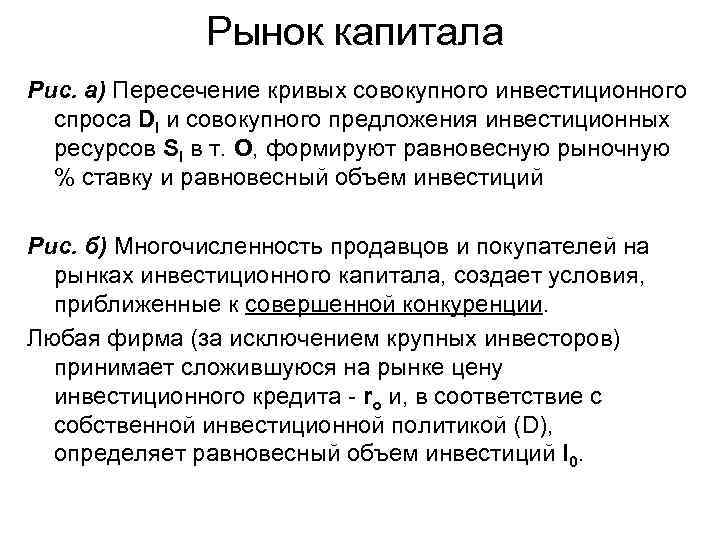 Рынок капитала

Рис. а) Пересечение кривых совокупного инвестиционного спроса $D_I$ и совокупного предложения инвестиционных ресурсов $S_I$ в т. O, формируют равновесную рыночную % ставку и равновесный объем инвестиций

Рис. б) Многочисленность продавцов и покупателей на рынках инвестиционного капитала, создает условия, приближенные к совершенной конкуренции.

Любая фирма (за исключением крупных инвесторов) принимает сложившуюся на рынке цену инвестиционного кредита - $r_o$ и, в соответствие с собственной инвестиционной политикой (D), определяет равновесный объем инвестиций $I_0$.